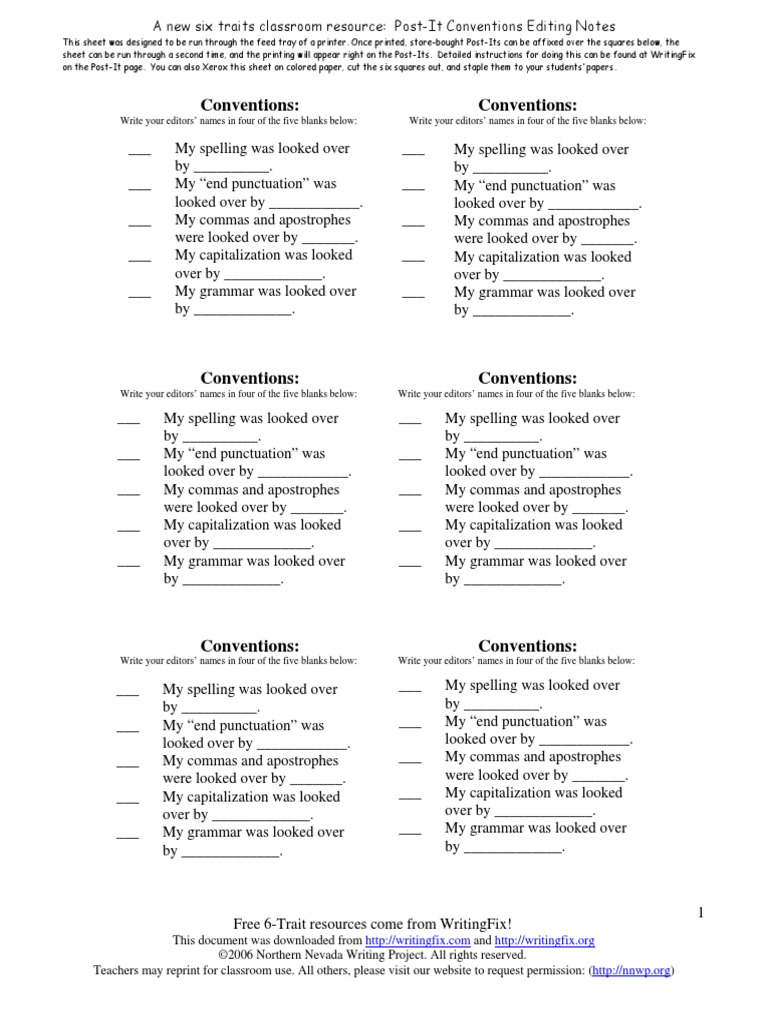 A new six traits classroom resource: Post-It Conventions Editing Notes

This sheet was designed to be run through the feed tray of a printer. Once printed, store-bought Post-Its can be affixed over the squares below, the sheet can be run through a second time, and the printing will appear right on the Post-Its. Detailed instructions for doing this can be found at WritingFix on the Post-It page. You can also Xerox this sheet on colored paper, cut the six squares out, and staple them to your students' papers.

Conventions:
Write your editors' names in four of the five blanks below:

___ My spelling was looked over by __________.
___ My "end punctuation" was looked over by ____________.
___ My commas and apostrophes were looked over by _______.
___ My capitalization was looked over by _____________.
___ My grammar was looked over by _____________.

Conventions:
Write your editors' names in four of the five blanks below:

___ My spelling was looked over by __________.
___ My "end punctuation" was looked over by ____________.
___ My commas and apostrophes were looked over by _______.
___ My capitalization was looked over by _____________.
___ My grammar was looked over by _____________.

Conventions:
Write your editors' names in four of the five blanks below:

___ My spelling was looked over by __________.
___ My "end punctuation" was looked over by ____________.
___ My commas and apostrophes were looked over by _______.
___ My capitalization was looked over by _____________.
___ My grammar was looked over by _____________.

Conventions:
Write your editors' names in four of the five blanks below:

___ My spelling was looked over by __________.
___ My "end punctuation" was looked over by ____________.
___ My commas and apostrophes were looked over by _______.
___ My capitalization was looked over by _____________.
___ My grammar was looked over by _____________.

Conventions:
Write your editors' names in four of the five blanks below:

___ My spelling was looked over by __________.
___ My "end punctuation" was looked over by ____________.
___ My commas and apostrophes were looked over by _______.
___ My capitalization was looked over by _____________.
___ My grammar was looked over by _____________.

Conventions:
Write your editors' names in four of the five blanks below:

___ My spelling was looked over by __________.
___ My "end punctuation" was looked over by ____________.
___ My commas and apostrophes were looked over by _______.
___ My capitalization was looked over by _____________.
___ My grammar was looked over by _____________.

1

Free 6-Trait resources come from WritingFix!
This document was downloaded from http://writingfix.com and http://writingfix.org
©2006 Northern Nevada Writing Project. All rights reserved.
Teachers may reprint for classroom use. All others, please visit our website to request permission: (http://nnwp.org)